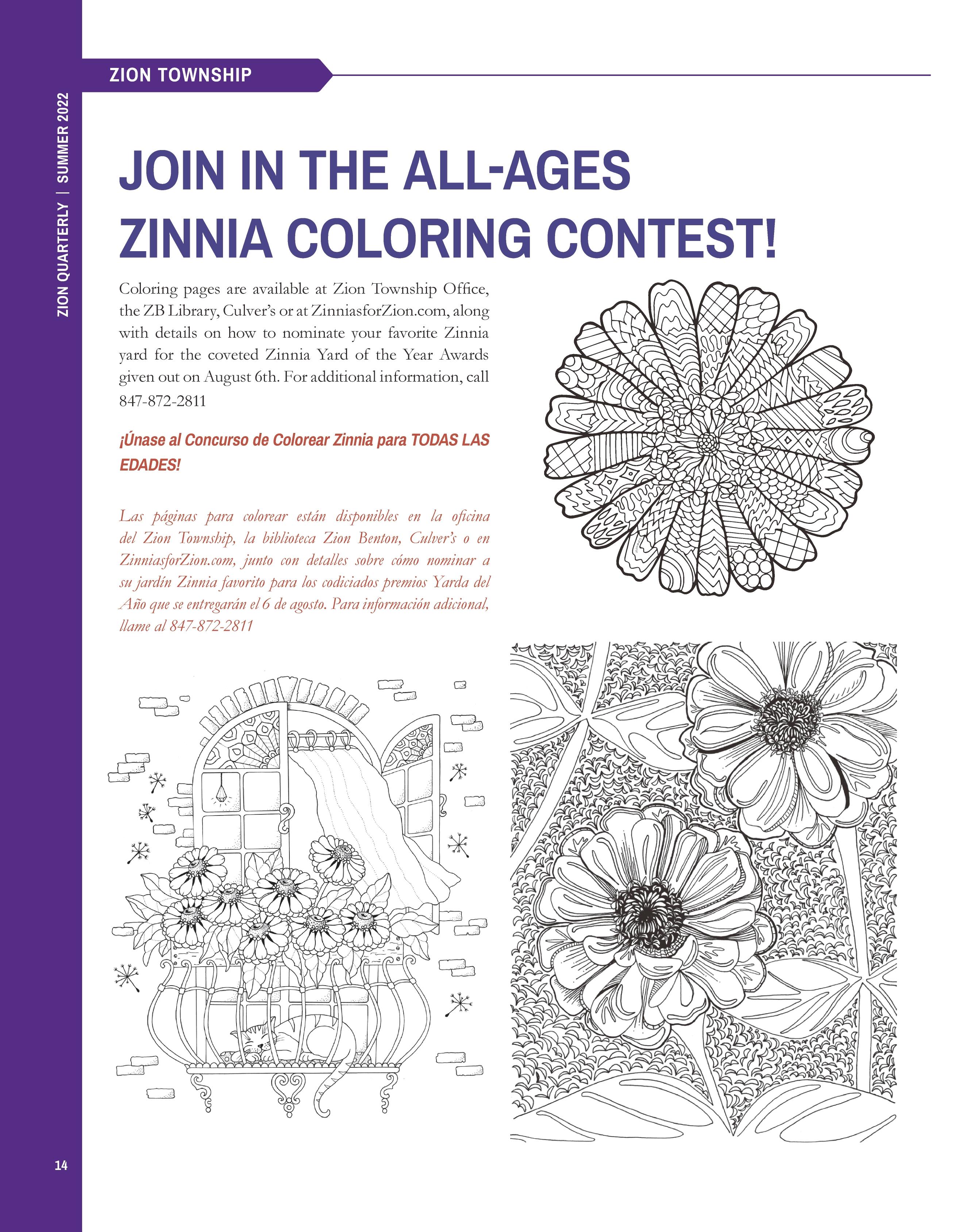 ZION QUARTERLY | SUMMER 2022

ZION TOWNSHIP

JOIN IN THE ALL-AGES ZINNIA COLORING CONTEST!

Coloring pages are available at Zion Township Office, the ZB Library, Culver's or at ZinniasforZion.com, along with details on how to nominate your favorite Zinnia yard for the coveted Zinnia Yard of the Year Awards given out on August 6th. For additional information, call 847-872-2811

¡Únase al Concurso de Colorear Zinnia para TODAS LAS EDADES!

Las páginas para colorear están disponibles en la oficina del Zion Township, la biblioteca Zion Benton, Culver's o en ZinniasforZion.com, junto con detalles sobre cómo nominar a su jardín Zinnia favorito para los codiciados premios Yarda del Año que se entregarán el 6 de agosto. Para información adicional, llame al 847-872-2811

14